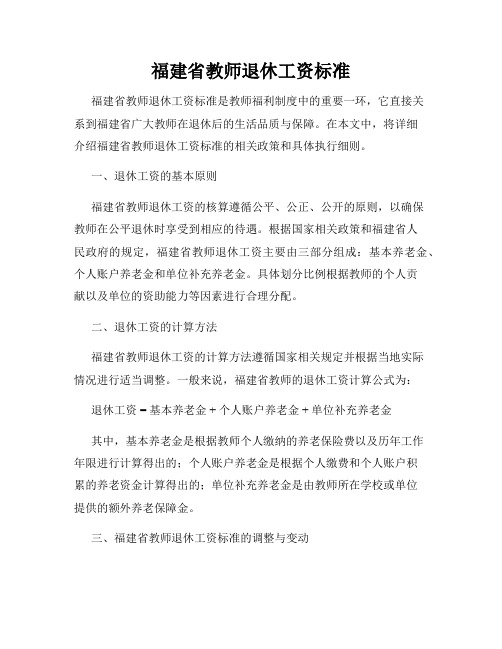 福建省教师退休工资标准

福建省教师退休工资标准是教师福利制度中的重要一环，它直接关系到福建省广大教师在退休后的生活品质与保障。在本文中，将详细介绍福建省教师退休工资标准的相关政策和具体执行细则。

一、退休工资的基本原则

福建省教师退休工资的核算遵循公平、公正、公开的原则，以确保教师在公平退休时享受到相应的待遇。根据国家相关政策和福建省人民政府的规定，福建省教师退休工资主要由三部分组成：基本养老金、个人账户养老金和单位补充养老金。具体划分比例根据教师的个人贡献以及单位的资助能力等因素进行合理分配。

二、退休工资的计算方法

福建省教师退休工资的计算方法遵循国家相关规定并根据当地实际情况进行适当调整。一般来说，福建省教师的退休工资计算公式为：

退休工资 = 基本养老金 + 个人账户养老金 + 单位补充养老金

其中，基本养老金是根据教师个人缴纳的养老保险费以及历年工作年限进行计算得出的；个人账户养老金是根据个人缴费和个人账户积累的养老资金计算得出的；单位补充养老金是由教师所在学校或单位提供的额外养老保障金。

三、福建省教师退休工资标准的调整与变动